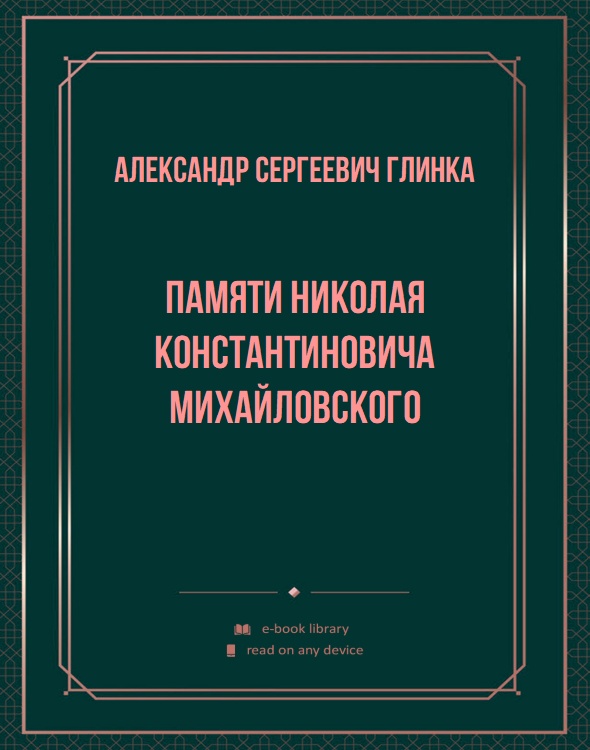 АЛЕКСАНДР СЕРГЕЕВИЧ ГЛИНКА

ПАМЯТИ НИКОЛАЯ КОНСТАНТИНОВИЧА МИХАЙЛОВСКОГО

e-book library
read on any device